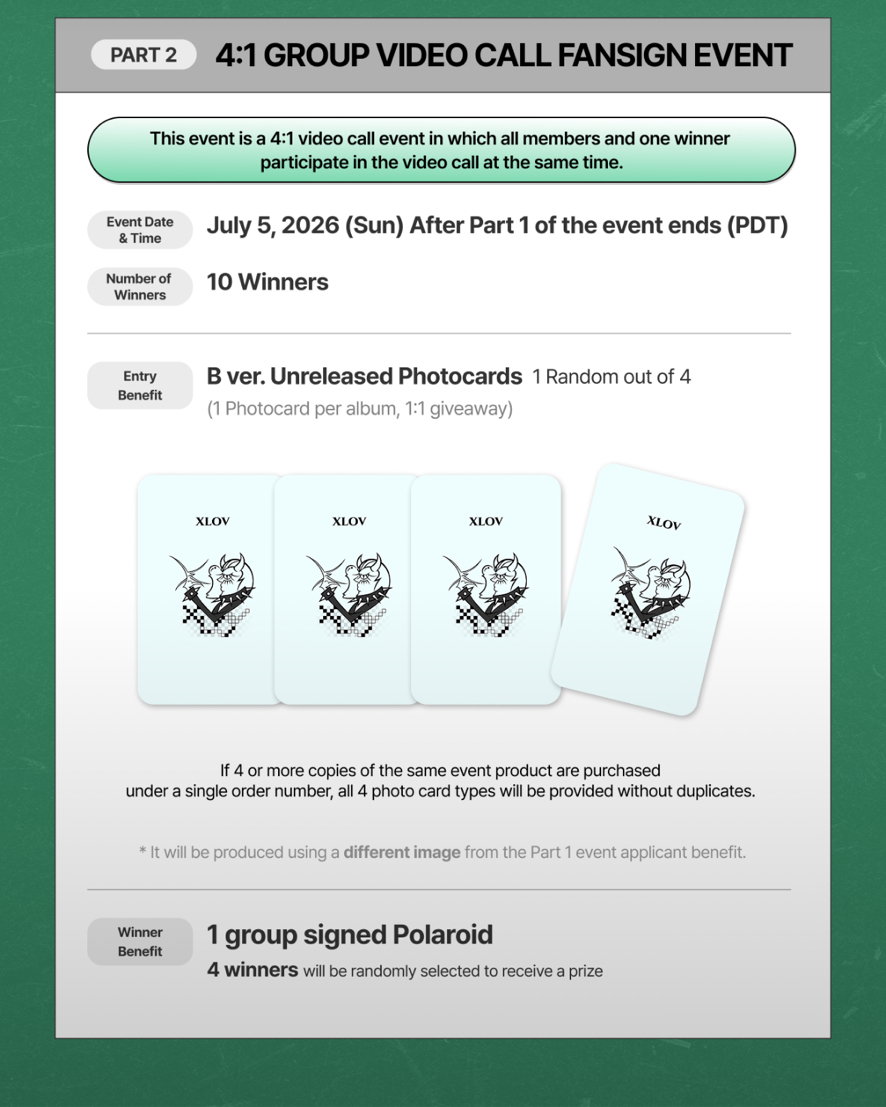 PART 2 4:1 GROUP VIDEO CALL FANSIGN EVENT

This event is a 4:1 video call event in which all members and one winner participate in the video call at the same time.

Event Date & Time July 5, 2026 (Sun) After Part 1 of the event ends (PDT)

Number of Winners 10 Winners

Entry Benefit B ver. Unreleased Photocards 1 Random out of 4
(1 Photocard per album, 1:1 giveaway)

XLOV

XLOV

XLOV

XLOV

If 4 or more copies of the same event product are purchased under a single order number, all 4 photo card types will be provided without duplicates.

* It will be produced using a different image from the Part 1 event applicant benefit.

Winner Benefit 1 group signed Polaroid
4 winners will be randomly selected to receive a prize